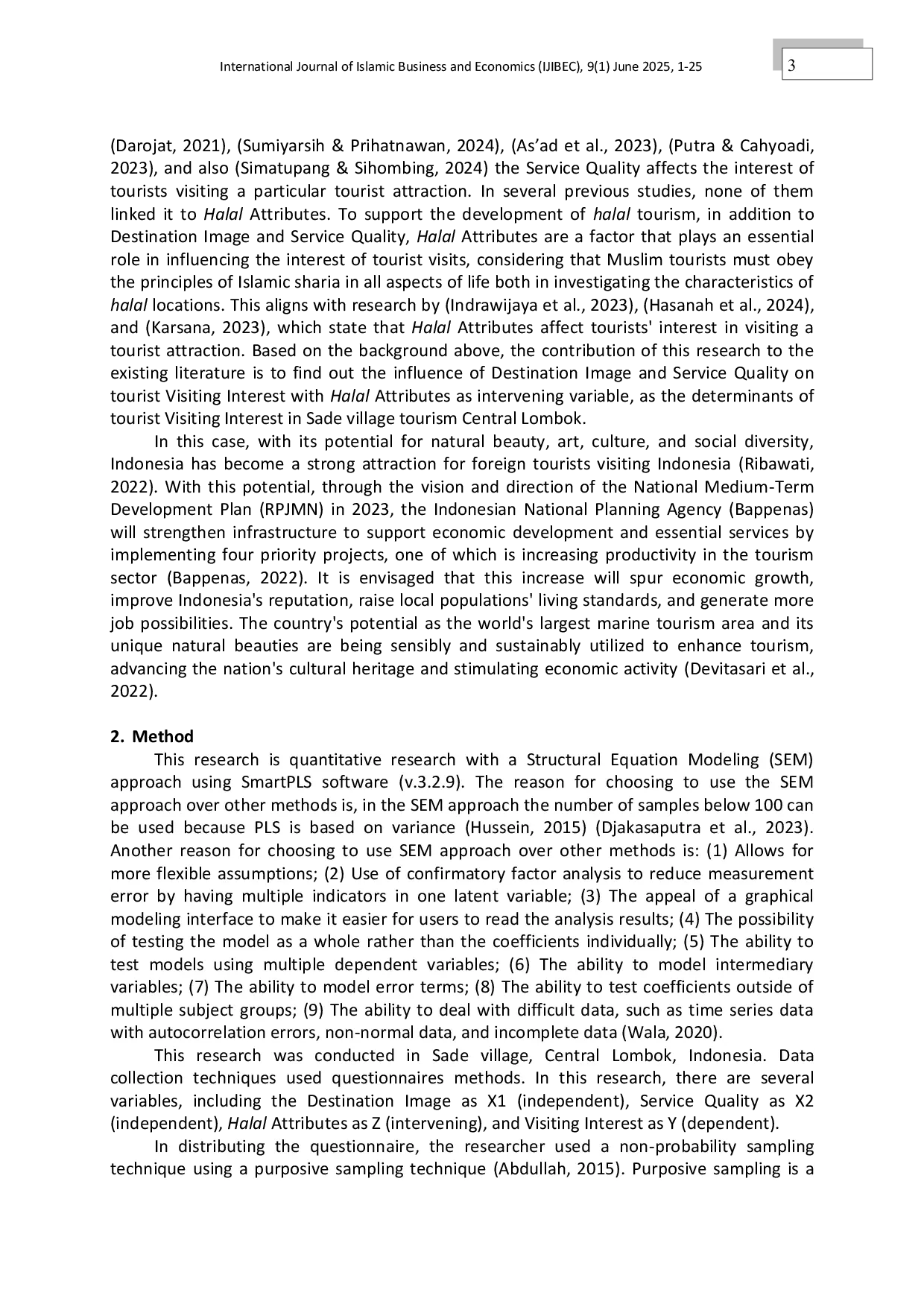 International Journal of Islamic Business and Economics (IJIBEC), 9(1) June 2025, 1-25

3

(Darojat, 2021), (Sumiyarsih & Prihatnawan, 2024), (As'ad et al., 2023), (Putra & Cahyoadi, 2023), and also (Simatupang & Sihombing, 2024) the Service Quality affects the interest of tourists visiting a particular tourist attraction. In several previous studies, none of them linked it to Halal Attributes. To support the development of halal tourism, in addition to Destination Image and Service Quality, Halal Attributes are a factor that plays an essential role in influencing the interest of tourist visits, considering that Muslim tourists must obey the principles of Islamic sharia in all aspects of life both in investigating the characteristics of halal locations. This aligns with research by (Indrawijaya et al., 2023), (Hasanah et al., 2024), and (Karsana, 2023), which state that Halal Attributes affect tourists' interest in visiting a tourist attraction. Based on the background above, the contribution of this research to the existing literature is to find out the influence of Destination Image and Service Quality on tourist Visiting Interest with Halal Attributes as intervening variable, as the determinants of tourist Visiting Interest in Sade village tourism Central Lombok.

In this case, with its potential for natural beauty, art, culture, and social diversity, Indonesia has become a strong attraction for foreign tourists visiting Indonesia (Ribawati, 2022). With this potential, through the vision and direction of the National Medium-Term Development Plan (RPJMN) in 2023, the Indonesian National Planning Agency (Bappenas) will strengthen infrastructure to support economic development and essential services by implementing four priority projects, one of which is increasing productivity in the tourism sector (Bappenas, 2022). It is envisaged that this increase will spur economic growth, improve Indonesia's reputation, raise local populations' living standards, and generate more job possibilities. The country's potential as the world's largest marine tourism area and its unique natural beauties are being sensibly and sustainably utilized to enhance tourism, advancing the nation's cultural heritage and stimulating economic activity (Devitasari et al., 2022).

2. Method

This research is quantitative research with a Structural Equation Modeling (SEM) approach using SmartPLS software (v.3.2.9). The reason for choosing to use the SEM approach over other methods is, in the SEM approach the number of samples below 100 can be used because PLS is based on variance (Hussein, 2015) (Djakasaputra et al., 2023). Another reason for choosing to use SEM approach over other methods is: (1) Allows for more flexible assumptions; (2) Use of confirmatory factor analysis to reduce measurement error by having multiple indicators in one latent variable; (3) The appeal of a graphical modeling interface to make it easier for users to read the analysis results; (4) The possibility of testing the model as a whole rather than the coefficients individually; (5) The ability to test models using multiple dependent variables; (6) The ability to model intermediary variables; (7) The ability to model error terms; (8) The ability to test coefficients outside of multiple subject groups; (9) The ability to deal with difficult data, such as time series data with autocorrelation errors, non-normal data, and incomplete data (Wala, 2020).

This research was conducted in Sade village, Central Lombok, Indonesia. Data collection techniques used questionnaires methods. In this research, there are several variables, including the Destination Image as X1 (independent), Service Quality as X2 (independent), Halal Attributes as Z (intervening), and Visiting Interest as Y (dependent).

In distributing the questionnaire, the researcher used a non-probability sampling technique using a purposive sampling technique (Abdullah, 2015). Purposive sampling is a